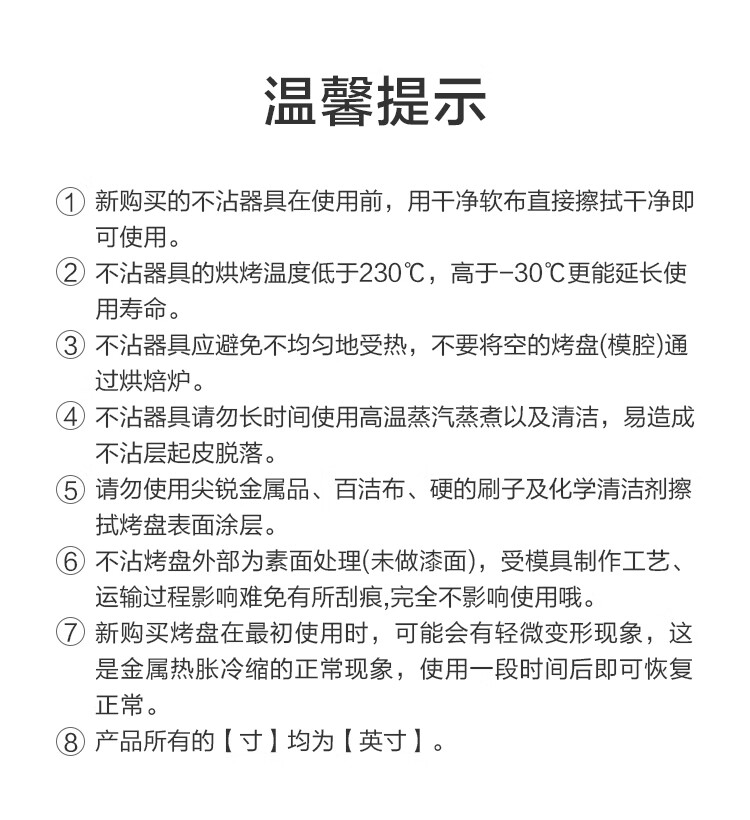 温馨提示

① 新购买的不沾器具在使用前，用干净软布直接擦拭干净即可使用。

② 不沾器具的烘烤温度低于230℃，高于-30℃更能延长使用寿命。

③ 不沾器具应避免不均匀地受热，不要将空的烤盘(模腔)通过烘焙炉。

④ 不沾器具请勿长时间使用高温蒸汽蒸煮以及清洁，易造成不沾层起皮脱落。

⑤ 请勿使用尖锐金属品、百洁布、硬的刷子及化学清洁剂擦拭烤盘表面涂层。

⑥ 不沾烤盘外部为素面处理(未做漆面)，受模具制作工艺、运输过程影响难免有所刮痕,完全不影响使用哦。

⑦ 新购买烤盘在最初使用时，可能会有轻微变形现象，这是金属热胀冷缩的正常现象，使用一段时间后即可恢复正常。

⑧ 产品所有的【寸】均为【英寸】。